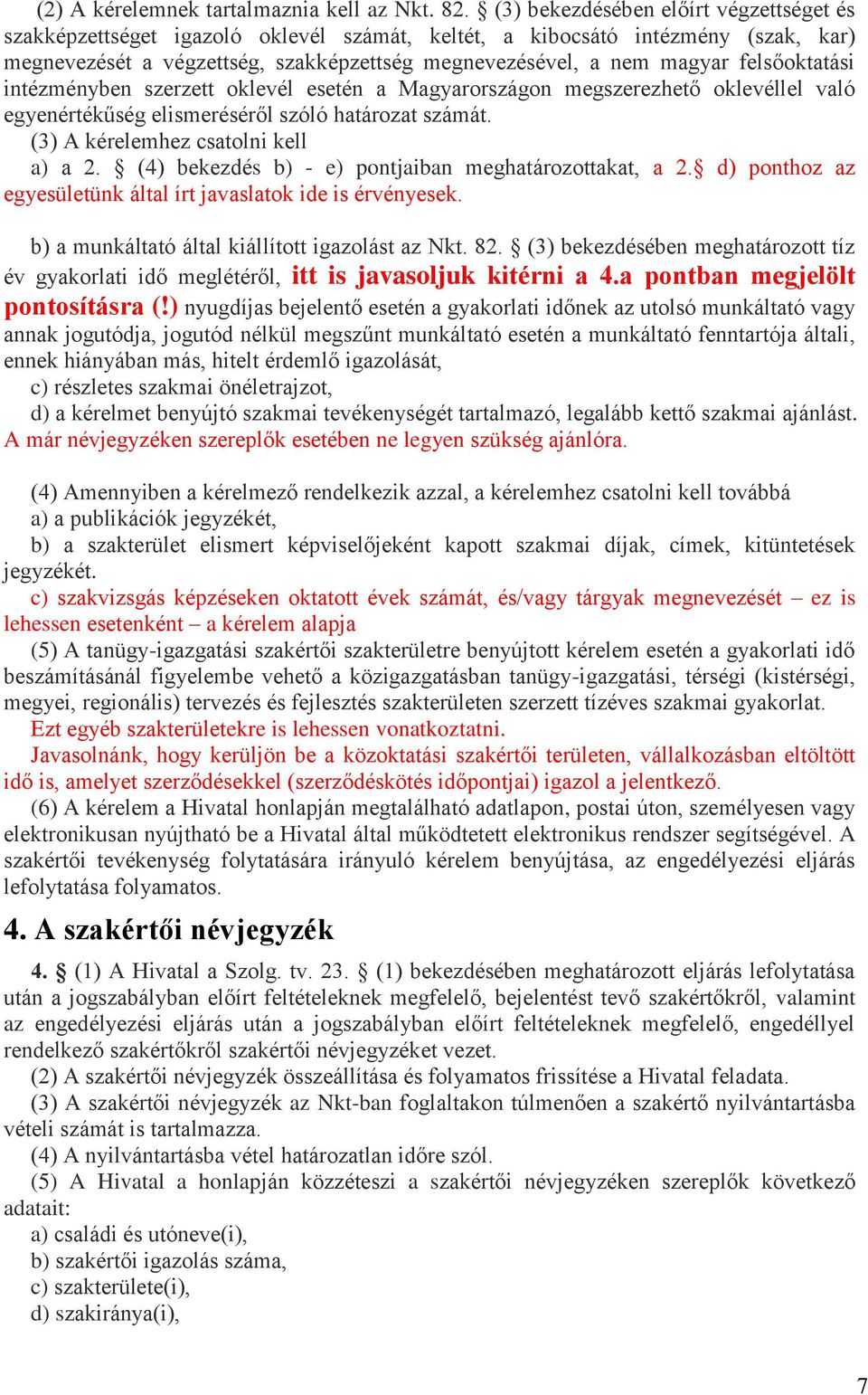 (2) A kérelemnek tartalmaznia kell az Nkt. 82. § (3) bekezdésében előírt végzettséget és szakképzettséget igazoló oklevél számát, keltét, a kibocsátó intézmény (szak, kar) megnevezését a végzettség, szakképzettség megnevezésével, a nem magyar felsőoktatási intézményben szerzett oklevél esetén a Magyarországon megszerezhető oklevéllel való egyenértékűség elismeréséről szóló határozat számát.

(3) A kérelemhez csatolni kell

a) a 2. § (4) bekezdés b) - e) pontjaiban meghatározottakat, a 2.§ d) ponthoz az egyesületünk által írt javaslatok ide is érvényesek.

b) a munkáltató által kiállított igazolást az Nkt. 82. § (3) bekezdésében meghatározott tíz év gyakorlati idő meglétéről, itt is javasoljuk kitérni a 4.a pontban megjelölt pontosításra (!) nyugdíjas bejelentő esetén a gyakorlati időnek az utolsó munkáltató vagy annak jogutódja, jogutód nélkül megszűnt munkáltató esetén a munkáltató fenntartója általi, ennek hiányában más, hitelt érdemlő igazolását,

c) részletes szakmai önéletrajzot,

d) a kérelmet benyújtó szakmai tevékenységét tartalmazó, legalább kettő szakmai ajánlást. A már névjegyzéken szereplők esetében ne legyen szükség ajánlóra.

(4) Amennyiben a kérelmező rendelkezik azzal, a kérelemhez csatolni kell továbbá

a) a publikációk jegyzékét,

b) a szakterület elismert képviselőjeként kapott szakmai díjak, címek, kitüntetések jegyzékét.

c) szakvizsgás képzéseken oktatott évek számát, és/vagy tárgyak megnevezését – ez is lehessen esetenként – a kérelem alapja

(5) A tanügy-igazgatási szakértői szakterületre benyújtott kérelem esetén a gyakorlati idő beszámításánál figyelembe vehető a közigazgatásban tanügy-igazgatási, térségi (kistérségi, megyei, regionális) tervezés és fejlesztés szakterületen szerzett tízéves szakmai gyakorlat.

Ezt egyéb szakterületekre is lehessen vonatkoztatni.

Javasolnánk, hogy kerüljön be a közoktatási szakértői területen, vállalkozásban eltöltött idő is, amelyet szerződésekkel (szerződéskötés időpontjai) igazol a jelentkező.

(6) A kérelem a Hivatal honlapján megtalálható adatlapon, postai úton, személyesen vagy elektronikusan nyújtható be a Hivatal által működtetett elektronikus rendszer segítségével. A szakértői tevékenység folytatására irányuló kérelem benyújtása, az engedélyezési eljárás lefolytatása folyamatos.

4. A szakértői névjegyzék

4. § (1) A Hivatal a Szolg. tv. 23. § (1) bekezdésében meghatározott eljárás lefolytatása után a jogszabályban előírt feltételeknek megfelelő, bejelentést tevő szakértőkről, valamint az engedélyezési eljárás után a jogszabályban előírt feltételeknek megfelelő, engedéllyel rendelkező szakértőkről szakértői névjegyzéket vezet.

(2) A szakértői névjegyzék összeállítása és folyamatos frissítése a Hivatal feladata.

(3) A szakértői névjegyzék az Nkt-ban foglaltakon túlmenően a szakértő nyilvántartásba vételi számát is tartalmazza.

(4) A nyilvántartásba vétel határozatlan időre szól.

(5) A Hivatal a honlapján közzéteszi a szakértői névjegyzéken szereplők következő adatait:

a) családi és utóneve(i),

b) szakértői igazolás száma,

c) szakterülete(i),

d) szakiránya(i),

7